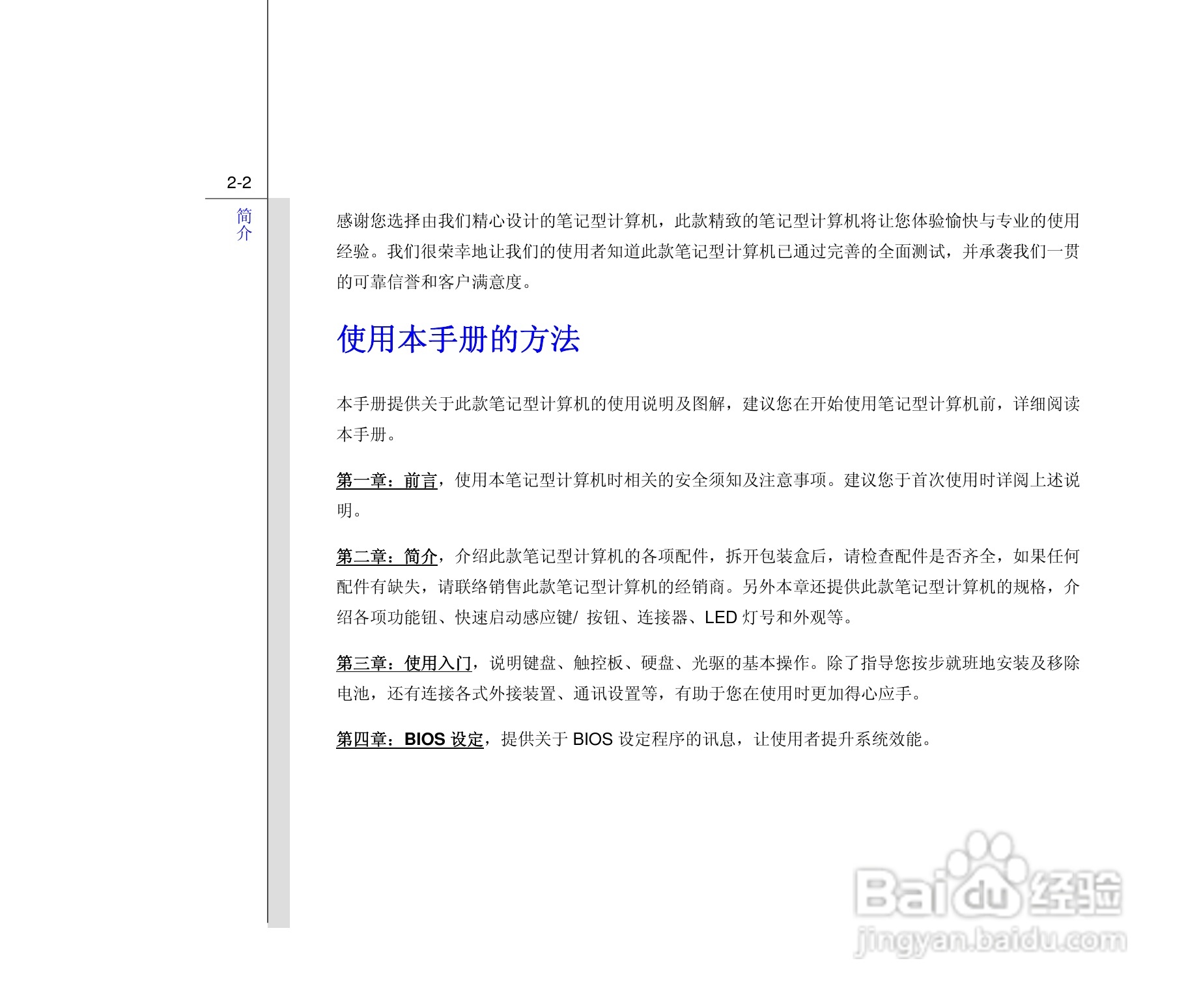 2-2

简介

感谢您选择由我们精心设计的笔记型计算机，此款精致的笔记型计算机将让您体验愉快与专业的使用经验。我们很荣幸地让我们的使用者知道此款笔记型计算机已通过完善的全面测试，并承袭我们一贯的可靠信誉和客户满意度。

使用本手册的方法

本手册提供关于此款笔记型计算机的使用说明及图解，建议您在开始使用笔记型计算机前，详细阅读本手册。

第一章：前言，使用本笔记型计算机时相关的安全须知及注意事项。建议您于首次使用时详阅上述说明。

第二章：简介，介绍此款笔记型计算机的各项配件，拆开包装盒后，请检查配件是否齐全，如果任何配件有缺失，请联络销售此款笔记型计算机的经销商。另外本章还提供此款笔记型计算机的规格，介绍各项功能钮、快速启动感应键/ 按钮、连接器、LED 灯号和外观等。

第三章：使用入门，说明键盘、触控板、硬盘、光驱的基本操作。除了指导您按步就班地安装及移除电池，还有连接各式外接装置、通讯设置等，有助于您在使用时更加得心应手。

第四章：BIOS 设定，提供关于 BIOS 设定程序的讯息，让使用者提升系统效能。

Baidu 经验
jingyan.baidu.com